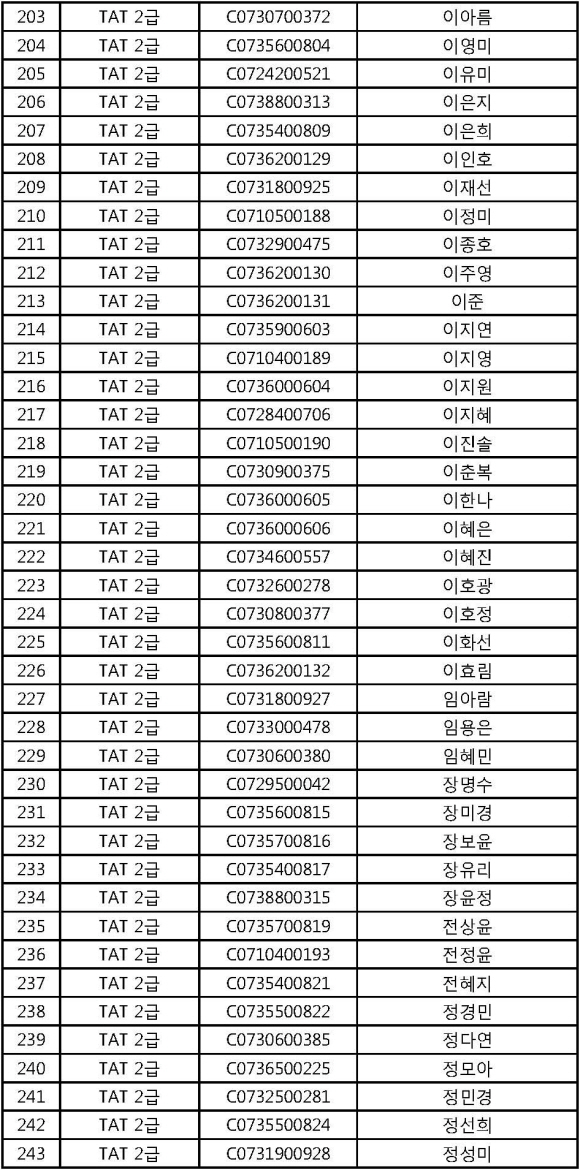 | 203 | TAT 2급 | C0730700372 | 이아름 |
|---|---|---|---|
| 204 | TAT 2급 | C0735600804 | 이영미 |
| 205 | TAT 2급 | C0724200521 | 이유미 |
| 206 | TAT 2급 | C0738800313 | 이은지 |
| 207 | TAT 2급 | C0735400809 | 이은희 |
| 208 | TAT 2급 | C0736200129 | 이인호 |
| 209 | TAT 2급 | C0731800925 | 이재선 |
| 210 | TAT 2급 | C0710500188 | 이정미 |
| 211 | TAT 2급 | C0732900475 | 이종호 |
| 212 | TAT 2급 | C0736200130 | 이주영 |
| 213 | TAT 2급 | C0736200131 | 이준 |
| 214 | TAT 2급 | C0735900603 | 이지연 |
| 215 | TAT 2급 | C0710400189 | 이지영 |
| 216 | TAT 2급 | C0736000604 | 이지원 |
| 217 | TAT 2급 | C0728400706 | 이지혜 |
| 218 | TAT 2급 | C0710500190 | 이진솔 |
| 219 | TAT 2급 | C0730900375 | 이춘복 |
| 220 | TAT 2급 | C0736000605 | 이한나 |
| 221 | TAT 2급 | C0736000606 | 이혜은 |
| 222 | TAT 2급 | C0734600557 | 이혜진 |
| 223 | TAT 2급 | C0732600278 | 이호광 |
| 224 | TAT 2급 | C0730800377 | 이호정 |
| 225 | TAT 2급 | C0735600811 | 이화선 |
| 226 | TAT 2급 | C0736200132 | 이효림 |
| 227 | TAT 2급 | C0731800927 | 임아람 |
| 228 | TAT 2급 | C0733000478 | 임용은 |
| 229 | TAT 2급 | C0730600380 | 임혜민 |
| 230 | TAT 2급 | C0729500042 | 장명수 |
| 231 | TAT 2급 | C0735600815 | 장미경 |
| 232 | TAT 2급 | C0735700816 | 장보윤 |
| 233 | TAT 2급 | C0735400817 | 장유리 |
| 234 | TAT 2급 | C0738800315 | 장윤정 |
| 235 | TAT 2급 | C0735700819 | 전상윤 |
| 236 | TAT 2급 | C0710400193 | 전정윤 |
| 237 | TAT 2급 | C0735400821 | 전혜지 |
| 238 | TAT 2급 | C0735500822 | 정경민 |
| 239 | TAT 2급 | C0730600385 | 정다연 |
| 240 | TAT 2급 | C0736500225 | 정모아 |
| 241 | TAT 2급 | C0732500281 | 정민경 |
| 242 | TAT 2급 | C0735500824 | 정선희 |
| 243 | TAT 2급 | C0731900928 | 정성미 |